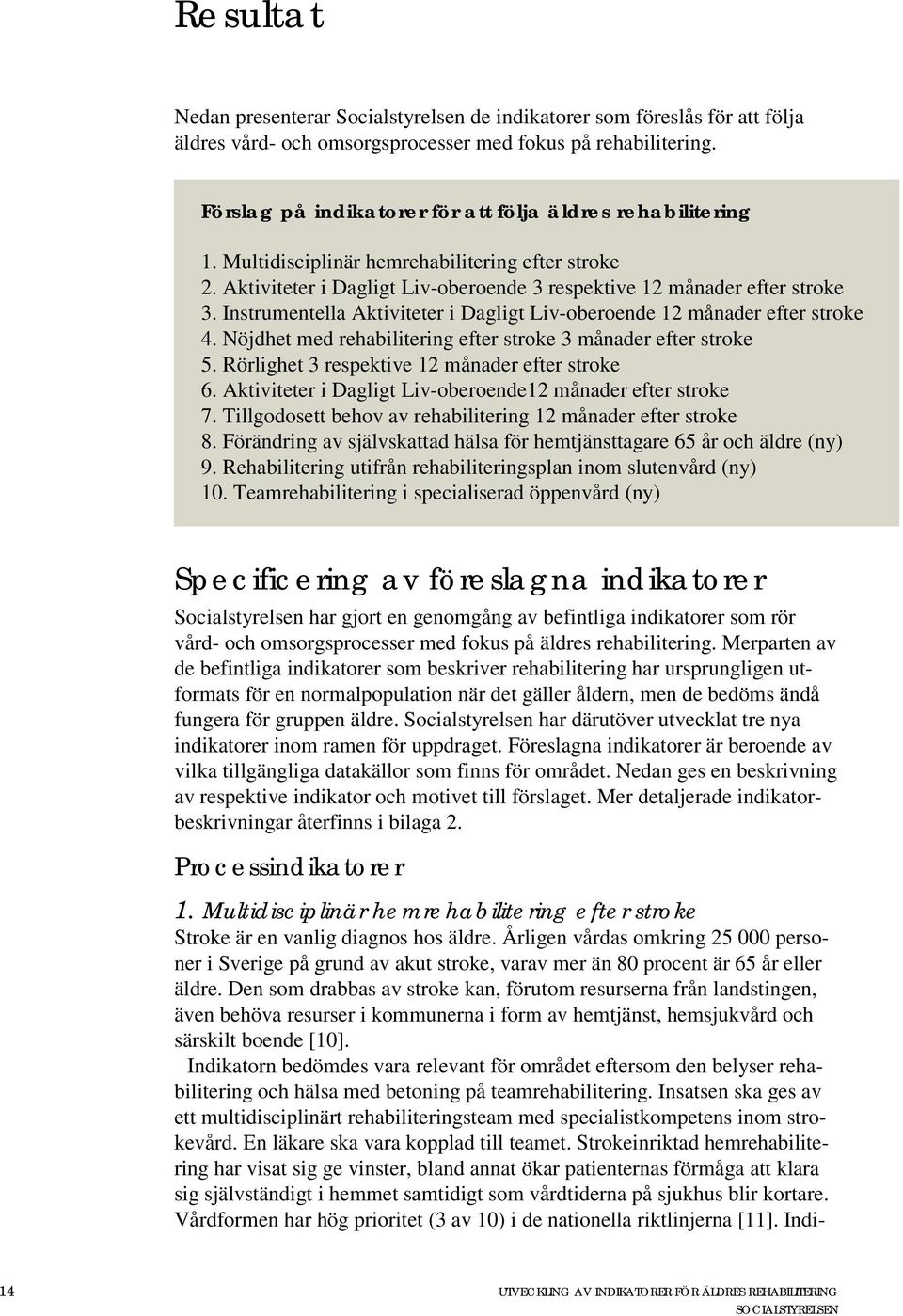 Resultat

Nedan presenterar Socialstyrelsen de indikatorer som föreslås för att följa äldres vård- och omsorgsprocesser med fokus på rehabilitering.

Förslag på indikatorer för att följa äldres rehabilitering

1. Multidisciplinär hemrehabilitering efter stroke
2. Aktiviteter i Dagligt Liv-oberoende 3 respektive 12 månader efter stroke
3. Instrumentella Aktiviteter i Dagligt Liv-oberoende 12 månader efter stroke
4. Nöjdhet med rehabilitering efter stroke 3 månader efter stroke
5. Rörlighet 3 respektive 12 månader efter stroke
6. Aktiviteter i Dagligt Liv-oberoende12 månader efter stroke
7. Tillgodosett behov av rehabilitering 12 månader efter stroke
8. Förändring av självskattad hälsa för hemtjänsttagare 65 år och äldre (ny)
9. Rehabilitering utifrån rehabiliteringsplan inom slutenvård (ny)
10. Teamrehabilitering i specialiserad öppenvård (ny)

Specificering av föreslagna indikatorer

Socialstyrelsen har gjort en genomgång av befintliga indikatorer som rör vård- och omsorgsprocesser med fokus på äldres rehabilitering. Merparten av de befintliga indikatorer som beskriver rehabilitering har ursprungligen utformats för en normalpopulation när det gäller åldern, men de bedöms ändå fungera för gruppen äldre. Socialstyrelsen har därutöver utvecklat tre nya indikatorer inom ramen för uppdraget. Föreslagna indikatorer är beroende av vilka tillgängliga datakällor som finns för området. Nedan ges en beskrivning av respektive indikator och motivet till förslaget. Mer detaljerade indikatorbeskrivningar återfinns i bilaga 2.

Processindikatorer

1. Multidisciplinär hemrehabilitering efter stroke
Stroke är en vanlig diagnos hos äldre. Årligen vårdas omkring 25 000 personer i Sverige på grund av akut stroke, varav mer än 80 procent är 65 år eller äldre. Den som drabbas av stroke kan, förutom resurserna från landstingen, även behöva resurser i kommunerna i form av hemtjänst, hemsjukvård och särskilt boende [10].

Indikatorn bedömdes vara relevant för området eftersom den belyser rehabilitering och hälsa med betoning på teamrehabilitering. Insatsen ska ges av ett multidisciplinärt rehabiliteringsteam med specialistkompetens inom strokevård. En läkare ska vara kopplad till teamet. Strokeinriktad hemrehabilitering har visat sig ge vinster, bland annat ökar patienternas förmåga att klara sig självständigt i hemmet samtidigt som vårdtiderna på sjukhus blir kortare. Vårdformen har hög prioritet (3 av 10) i de nationella riktlinjerna [11]. Indi-

14 UTVECKLING AV INDIKATORER FÖR ÄLDRES REHABILITERING
SOCIALSTYRELSEN